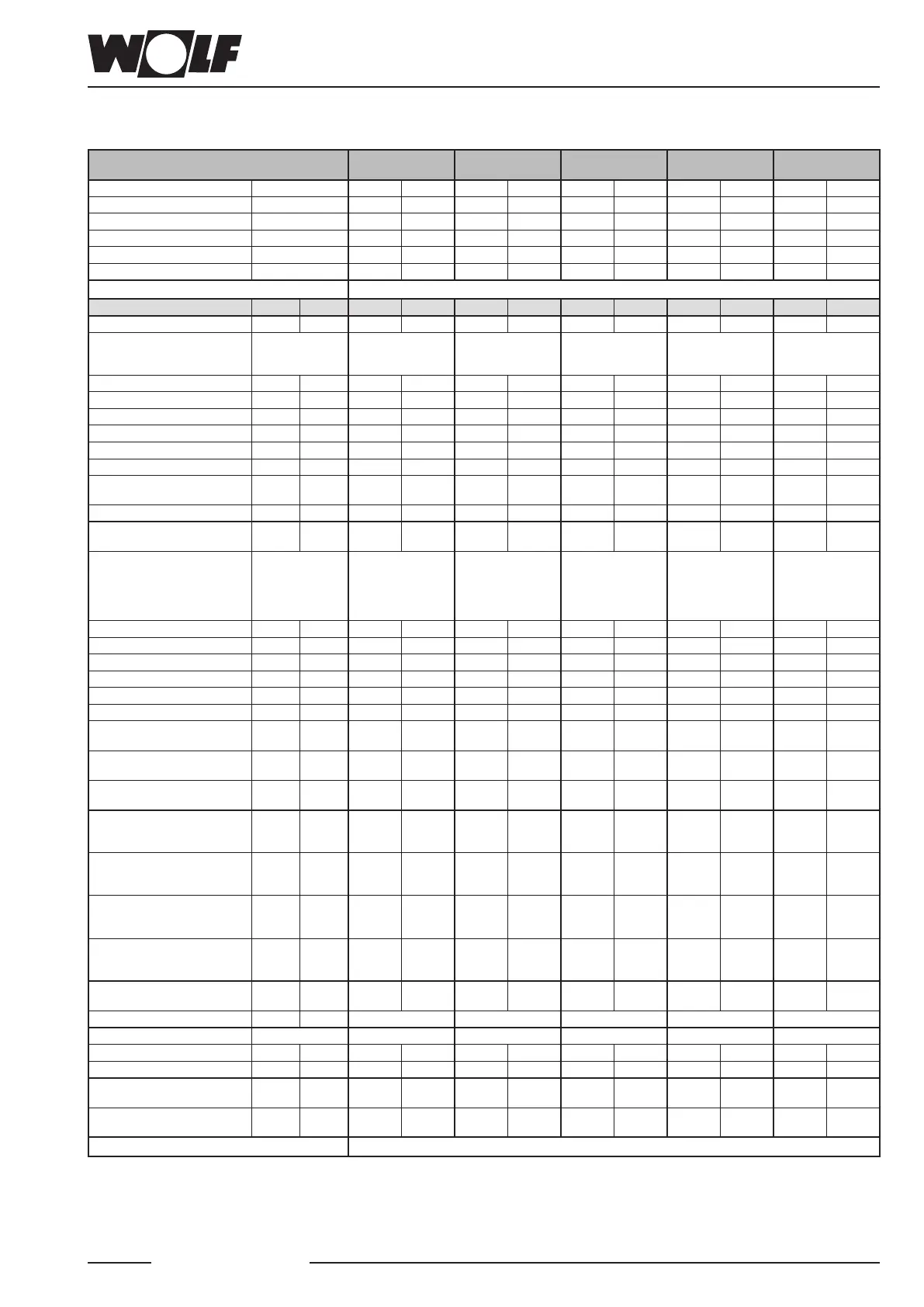 WOLF